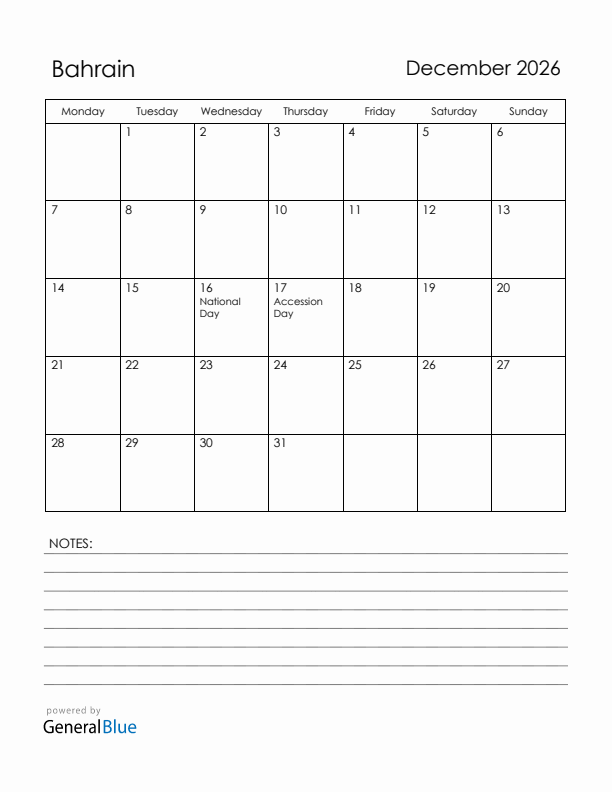 Bahrain

December 2026

| Monday | Tuesday | Wednesday | Thursday | Friday | Saturday | Sunday |
|---|---|---|---|---|---|---|
| | 1 | 2 | 3 | 4 | 5 | 6 |
| 7 | 8 | 9 | 10 | 11 | 12 | 13 |
| 14 | 15 | 16 National Day | 17 Accession Day | 18 | 19 | 20 |
| 21 | 22 | 23 | 24 | 25 | 26 | 27 |
| 28 | 29 | 30 | 31 | | | |

NOTES:

powered by
GeneralBlue